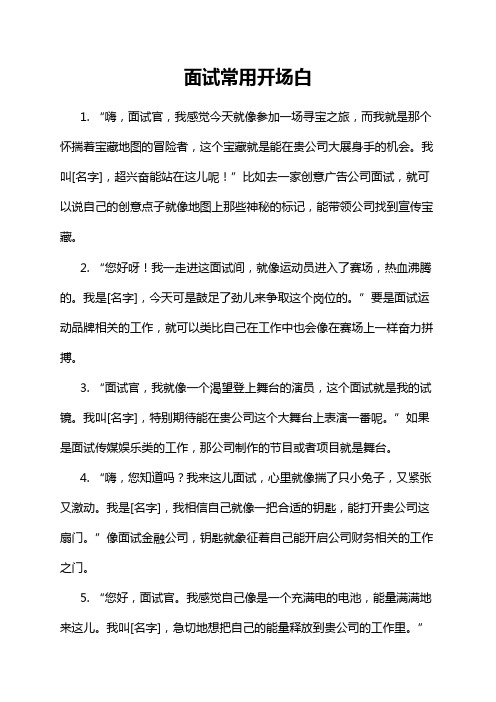 面试常用开场白

1. “嗨，面试官，我感觉今天就像参加一场寻宝之旅，而我就是那个怀揣着宝藏地图的冒险者，这个宝藏就是能在贵公司大展身手的机会。我叫[名字]，超兴奋能站在这儿呢！”比如去一家创意广告公司面试，就可以说自己的创意点子就像地图上那些神秘的标记，能带领公司找到宣传宝藏。

2. “您好呀！我一走进这面试间，就像运动员进入了赛场，热血沸腾的。我是[名字]，今天可是鼓足了劲儿来争取这个岗位的。”要是面试运动品牌相关的工作，就可以类比自己在工作中也会像在赛场上一样奋力拼搏。

3. “面试官，我就像一个渴望登上舞台的演员，这个面试就是我的试镜。我叫[名字]，特别期待能在贵公司这个大舞台上表演一番呢。”如果是面试传媒娱乐类的工作，那公司制作的节目或者项目就是舞台。

4. “嗨，您知道吗？我来这儿面试，心里就像揣了只小兔子，又紧张又激动。我是[名字]，我相信自己就像一把合适的钥匙，能打开贵公司这扇门。”像面试金融公司，钥匙就象征着自己能开启公司财务相关的工作之门。

5. “您好，面试官。我感觉自己像是一个充满电的电池，能量满满地来这儿。我叫[名字]，急切地想把自己的能量释放到贵公司的工作里。”